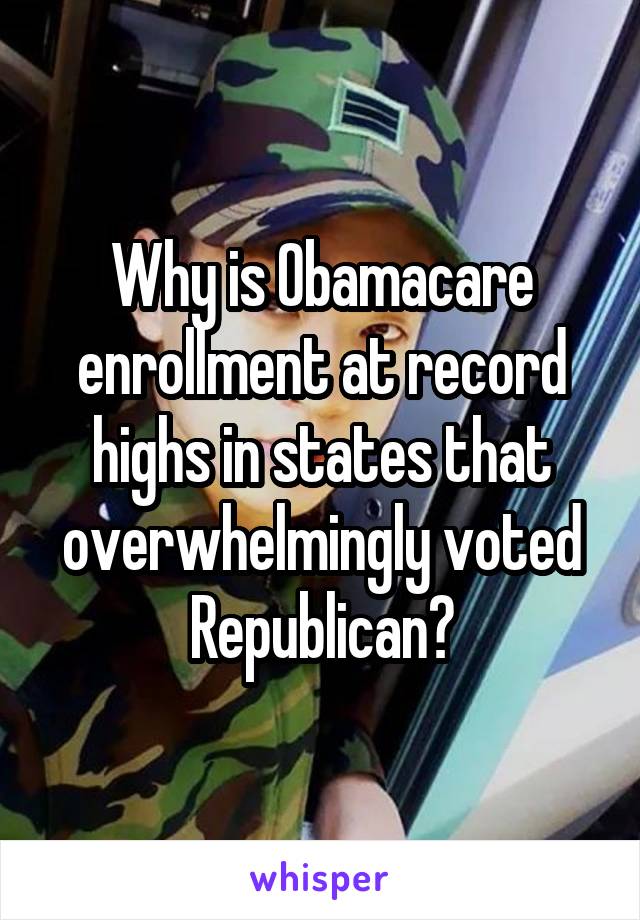 Why is Obamacare enrollment at record highs in states that overwhelmingly voted Republican?

whisper